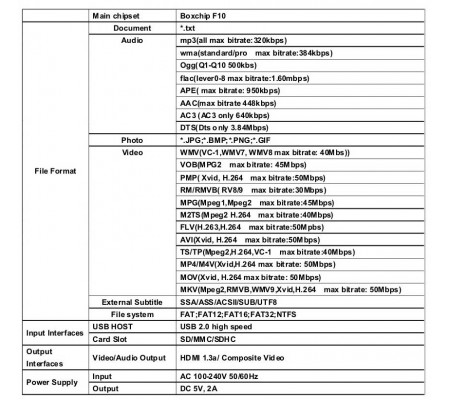 | | Main chipset | Boxchip F10 |
|---|---|---|
| File Format | Document | *.txt |
| | Audio | mp3(all max bitrate:320kbps) |
| | | wma(standard/pro max bitrate:384kbps) |
| | | Ogg(Q1-Q10 500kbs) |
| | | flac(lever0-8 max bitrate:1.60mbps) |
| | | APE( max bitrate: 950kbps) |
| | | AAC(max bitrate 448kbps) |
| | | AC3 (AC3 only 640kbps) |
| | | DTS(Dts only 3.84Mbps) |
| | Photo | *.JPG;*.BMP;*.PNG;*.GIF |
| | Video | WMV(VC-1,WMV7, WMV8 max bitrate: 40Mbs)) |
| | | VOB(MPG2 max bitrate: 45Mbps) |
| | | PMP( Xvid, H.264 max bitrate:50Mbps) |
| | | RM/RMVB( RV8/9 max bitrate:30Mbps) |
| | | MPG(Mpeg1,Mpeg2 max bitrate:45Mbps) |
| | | M2TS(Mpeg2 H.264 max bitrate:40Mbps) |
| | | FLV(H.263,H.264 max bitrate:50Mpbs) |
| | | AVI(Xvid, H.264 max bitrate:50Mbps) |
| | | TS/TP(Mpeg2,H.264,VC-1 max bitrate:40Mbps) |
| | | MP4/M4V(Xvid,H.264 max bitrate: 50Mbps) |
| | | MOV(Xvid, H.264 max bitrate: 50Mbps) |
| | | MKV(Mpeg2,RMVB,WMV9,Xvid,H.264 max bitrate: 50Mbps) |
| | External Subtitle | SSA/ASS/ACSII/SUB/UTF8 |
| | File system | FAT;FAT12;FAT16;FAT32;NTFS |
| Input Interfaces | USB HOST | USB 2.0 high speed |
| | Card Slot | SD/MMC/SDHC |
| Output Interfaces | Video/Audio Output | HDMI 1.3a/ Composite Video |
| Power Supply | Input | AC 100-240V 50/60Hz |
| | Output | DC 5V, 2A |